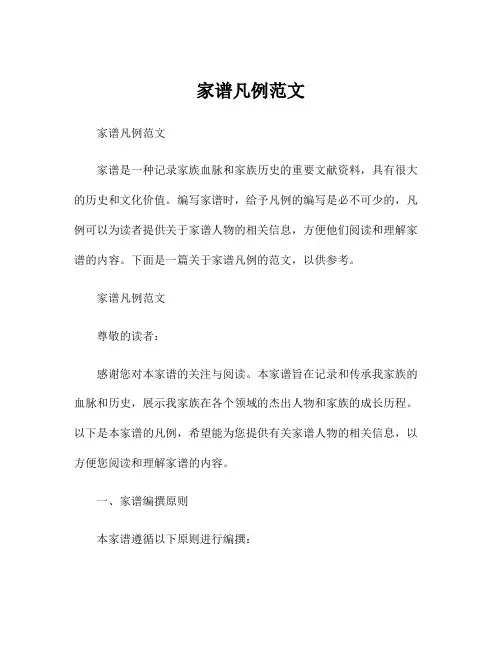 家谱凡例范文

家谱凡例范文

家谱是一种记录家族血脉和家族历史的重要文献资料，具有很大的历史和文化价值。编写家谱时，给予凡例的编写是必不可少的，凡例可以为读者提供关于家谱人物的相关信息，方便他们阅读和理解家谱的内容。下面是一篇关于家谱凡例的范文，以供参考。

家谱凡例范文

尊敬的读者：

感谢您对本家谱的关注与阅读。本家谱旨在记录和传承我家族的血脉和历史，展示我家族在各个领域的杰出人物和家族的成长历程。以下是本家谱的凡例，希望能为您提供有关家谱人物的相关信息，以方便您阅读和理解家谱的内容。

一、家谱编撰原则

本家谱遵循以下原则进行编撰：